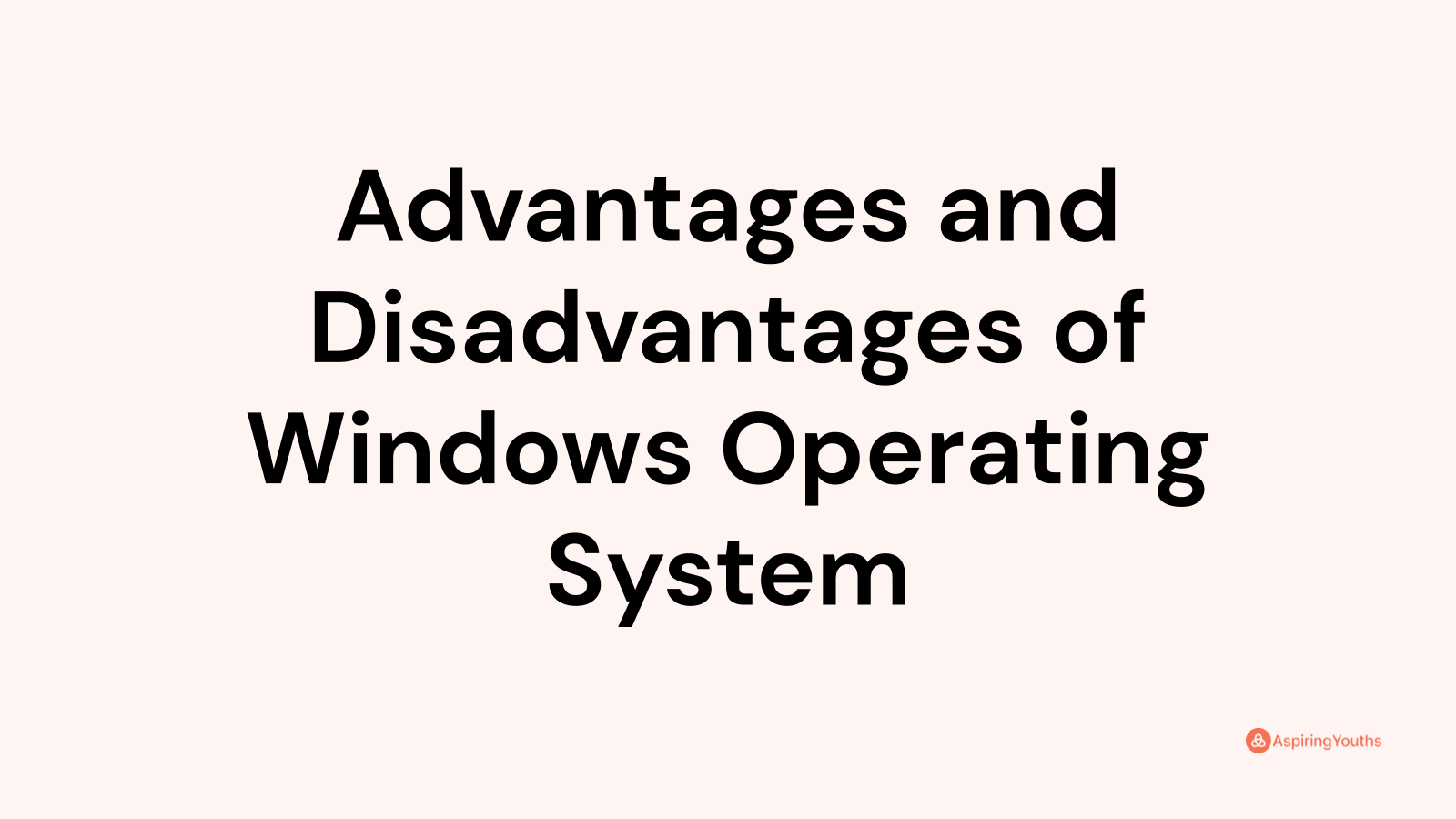 Advantages and Disadvantages of Windows Operating System

AspiringYouths